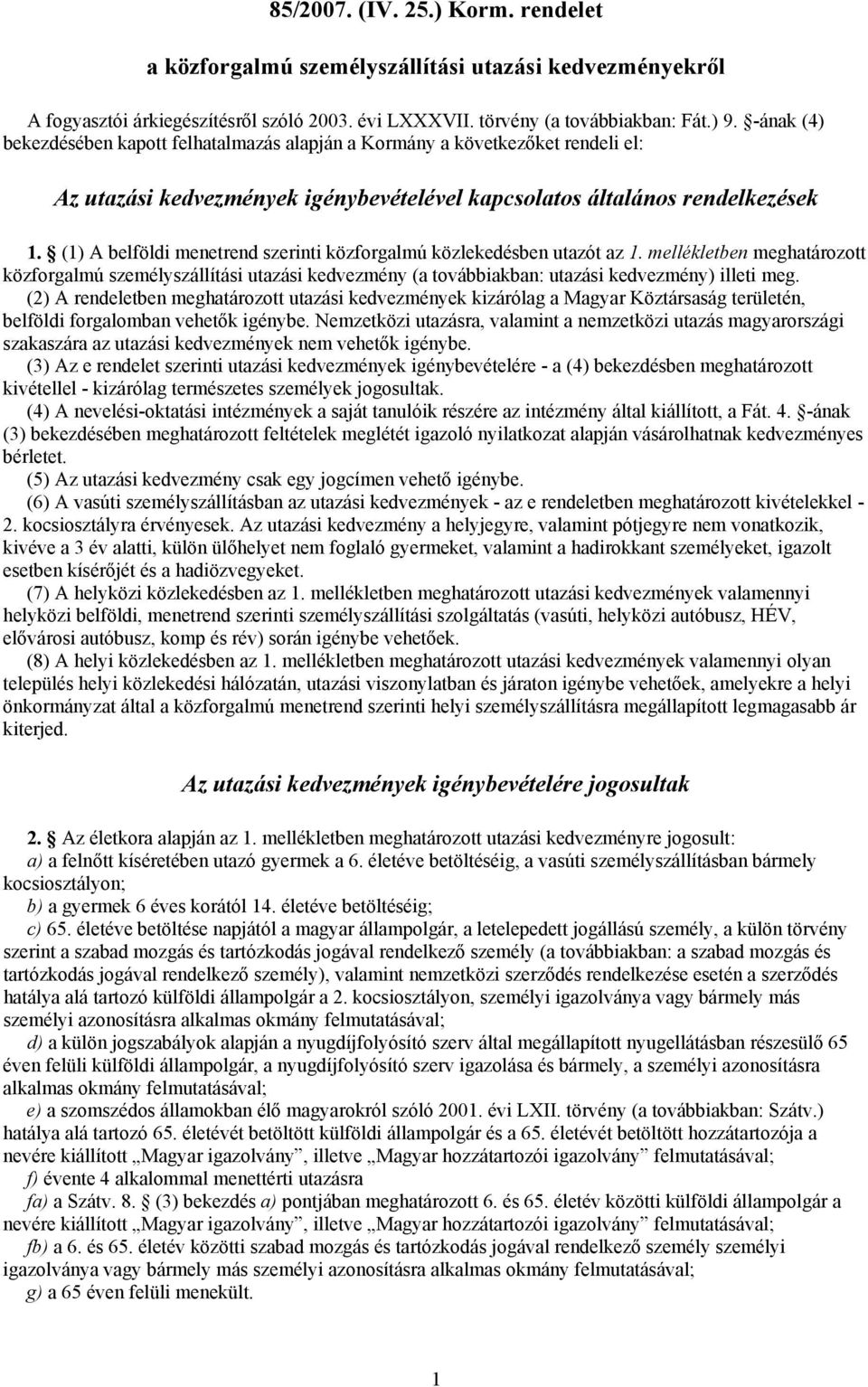 85/2007. (IV. 25.) Korm. rendelet

a közforgalmú személyszállítási utazási kedvezményekről

A fogyasztói árkiegészítésről szóló 2003. évi LXXXVII. törvény (a továbbiakban: Fát.) 9. §-ának (4) bekezdésében kapott felhatalmazás alapján a Kormány a következőket rendeli el:

Az utazási kedvezmények igénybevételével kapcsolatos általános rendelkezések

1. § (1) A belföldi menetrend szerinti közforgalmú közlekedésben utazót az 1. mellékletben meghatározott közforgalmú személyszállítási utazási kedvezmény (a továbbiakban: utazási kedvezmény) illeti meg.

(2) A rendeletben meghatározott utazási kedvezmények kizárólag a Magyar Köztársaság területén, belföldi forgalomban vehetők igénybe. Nemzetközi utazásra, valamint a nemzetközi utazás magyarországi szakaszára az utazási kedvezmények nem vehetők igénybe.

(3) Az e rendelet szerinti utazási kedvezmények igénybevételére - a (4) bekezdésben meghatározott kivétellel - kizárólag természetes személyek jogosultak.

(4) A nevelési-oktatási intézmények a saját tanulóik részére az intézmény által kiállított, a Fát. 4. §-ának (3) bekezdésében meghatározott feltételek meglétét igazoló nyilatkozat alapján vásárolhatnak kedvezményes bérletet.

(5) Az utazási kedvezmény csak egy jogcímen vehető igénybe.

(6) A vasúti személyszállításban az utazási kedvezmények - az e rendeletben meghatározott kivételekkel - 2. kocsiosztályra érvényesek. Az utazási kedvezmény a helyjegyre, valamint pótjegyre nem vonatkozik, kivéve a 3 év alatti, külön ülőhelyet nem foglaló gyermeket, valamint a hadirokkant személyeket, igazolt esetben kísérőjét és a hadiözvegyeket.

(7) A helyközi közlekedésben az 1. mellékletben meghatározott utazási kedvezmények valamennyi helyközi belföldi, menetrend szerinti személyszállítási szolgáltatás (vasúti, helyközi autóbusz, HÉV, elővárosi autóbusz, komp és rév) során igénybe vehetőek.

(8) A helyi közlekedésben az 1. mellékletben meghatározott utazási kedvezmények valamennyi olyan település helyi közlekedési hálózatán, utazási viszonylatban és járaton igénybe vehetőek, amelyekre a helyi önkormányzat által a közforgalmú menetrend szerinti helyi személyszállításra megállapított legmagasabb ár kiterjed.

Az utazási kedvezmények igénybevételére jogosultak

2. § Az életkora alapján az 1. mellékletben meghatározott utazási kedvezményre jogosult:

a) a felnőtt kíséretében utazó gyermek a 6. életéve betöltéséig, a vasúti személyszállításban bármely kocsiosztályon;

b) a gyermek 6 éves korától 14. életéve betöltéséig;

c) 65. életéve betöltése napjától a magyar állampolgár, a letelepedett jogállású személy, a külön törvény szerint a szabad mozgás és tartózkodás jogával rendelkező személy (a továbbiakban: a szabad mozgás és tartózkodás jogával rendelkező személy), valamint nemzetközi szerződés rendelkezése esetén a szerződés hatálya alá tartozó külföldi állampolgár a 2. kocsiosztályon, személyi igazolványa vagy bármely más személyi azonosításra alkalmas okmány felmutatásával;

d) a külön jogszabályok alapján a nyugdíjfolyósító szerv által megállapított nyugellátásban részesülő 65 éven felüli külföldi állampolgár, a nyugdíjfolyósító szerv igazolása és bármely, a személyi azonosításra alkalmas okmány felmutatásával;

e) a szomszédos államokban élő magyarokról szóló 2001. évi LXII. törvény (a továbbiakban: Szátv.) hatálya alá tartozó 65. életévét betöltött külföldi állampolgár és a 65. életévét betöltött hozzátartozója a nevére kiállított „Magyar igazolvány”, illetve „Magyar hozzátartozói igazolvány” felmutatásával;

f) évente 4 alkalommal menettérti utazásra

fa) a Szátv. 8. § (3) bekezdés a) pontjában meghatározott 6. és 65. életév közötti külföldi állampolgár a nevére kiállított „Magyar igazolvány”, illetve „Magyar hozzátartozói igazolvány” felmutatásával;

fb) a 6. és 65. életév közötti szabad mozgás és tartózkodás jogával rendelkező személy személyi igazolványa vagy bármely más személyi azonosításra alkalmas okmány felmutatásával;

g) a 65 éven felüli menekült.

1